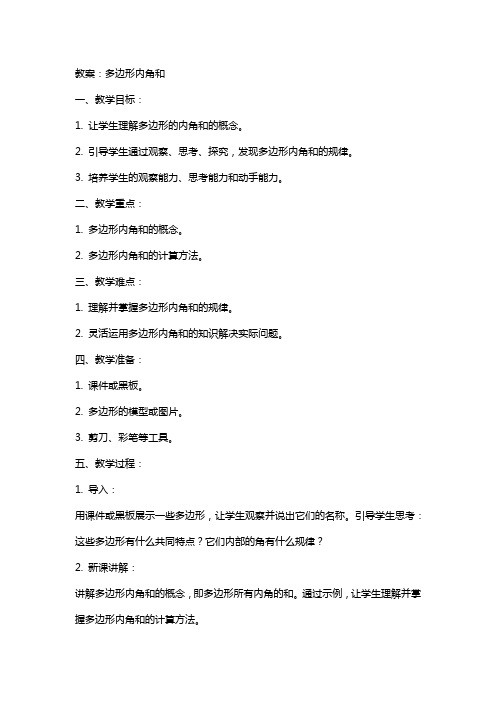 教案：多边形内角和

一、教学目标：

1. 让学生理解多边形的内角和的概念。

2. 引导学生通过观察、思考、探究，发现多边形内角和的规律。

3. 培养学生的观察能力、思考能力和动手能力。

二、教学重点：

1. 多边形内角和的概念。

2. 多边形内角和的计算方法。

三、教学难点：

1. 理解并掌握多边形内角和的规律。

2. 灵活运用多边形内角和的知识解决实际问题。

四、教学准备：

1. 课件或黑板。

2. 多边形的模型或图片。

3. 剪刀、彩笔等工具。

五、教学过程：

1. 导入：

用课件或黑板展示一些多边形，让学生观察并说出它们的名称。引导学生思考：这些多边形有什么共同特点？它们内部的角有什么规律？

2. 新课讲解：

讲解多边形内角和的概念，即多边形所有内角的和。通过示例，让学生理解并掌握多边形内角和的计算方法。